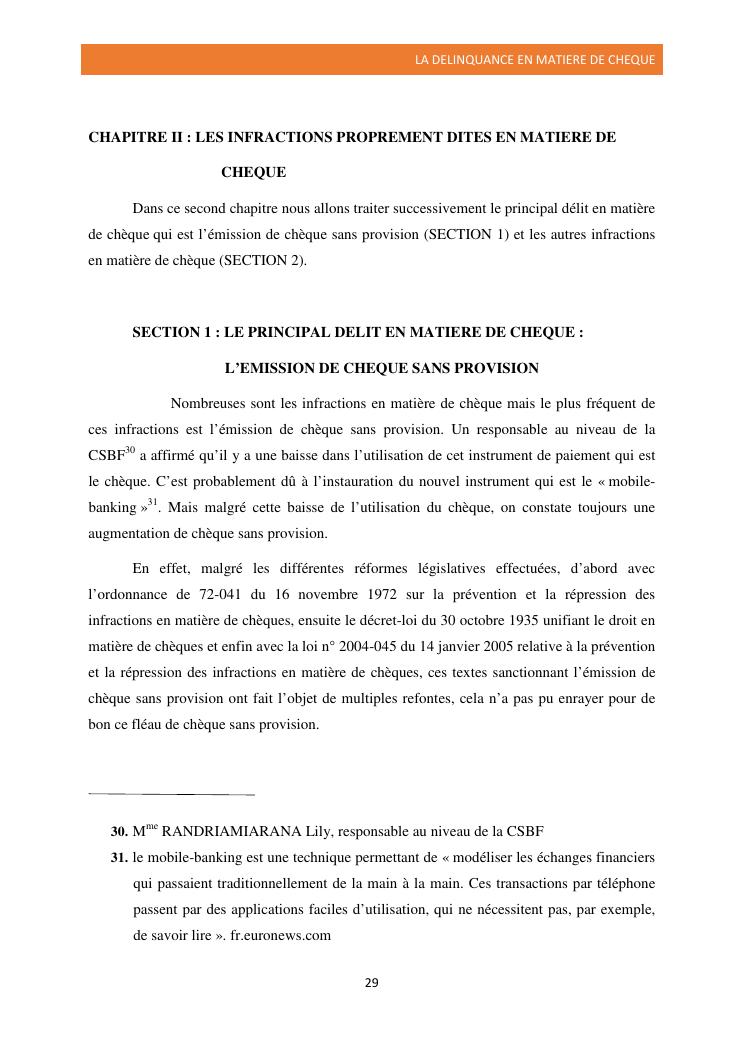 LA DELINQUANCE EN MATIERE DE CHEQUE

CHAPITRE II : LES INFRACTIONS PROPREMENT DITES EN MATIERE DE CHEQUE

Dans ce second chapitre nous allons traiter successivement le principal délit en matière de chèque qui est l'émission de chèque sans provision (SECTION 1) et les autres infractions en matière de chèque (SECTION 2).

SECTION 1 : LE PRINCIPAL DELIT EN MATIERE DE CHEQUE : L'EMISSION DE CHEQUE SANS PROVISION

Nombreuses sont les infractions en matière de chèque mais le plus fréquent de ces infractions est l'émission de chèque sans provision. Un responsable au niveau de la CSBF$^{30}$ a affirmé qu'il y a une baisse dans l'utilisation de cet instrument de paiement qui est le chèque. C'est probablement dû à l'instauration du nouvel instrument qui est le « mobile-banking »$^{31}$. Mais malgré cette baisse de l'utilisation du chèque, on constate toujours une augmentation de chèque sans provision.

En effet, malgré les différentes réformes législatives effectuées, d'abord avec l'ordonnance de 72-041 du 16 novembre 1972 sur la prévention et la répression des infractions en matière de chèques, ensuite le décret-loi du 30 octobre 1935 unifiant le droit en matière de chèques et enfin avec la loi n° 2004-045 du 14 janvier 2005 relative à la prévention et la répression des infractions en matière de chèques, ces textes sanctionnant l'émission de chèque sans provision ont fait l'objet de multiples refontes, cela n'a pas pu enrayer pour de bon ce fléau de chèque sans provision.

30. M$^{me}$ RANDRIAMIARANA Lily, responsable au niveau de la CSBF
31. le mobile-banking est une technique permettant de « modéliser les échanges financiers qui passaient traditionnellement de la main à la main. Ces transactions par téléphone passent par des applications faciles d'utilisation, qui ne nécessitent pas, par exemple, de savoir lire ». fr.euronews.com

29